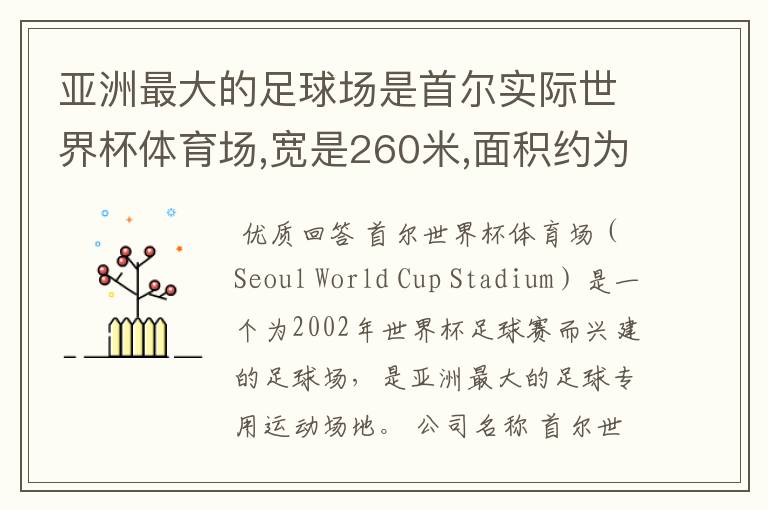 亚洲最大的足球场是首尔实际世界杯体育场,宽是260米,面积约为

优质回答 首尔世界杯体育场（Seoul World Cup Stadium）是一个为2002年世界杯足球赛而兴建的足球场，是亚洲最大的足球专用运动场地。 公司名称 首尔世